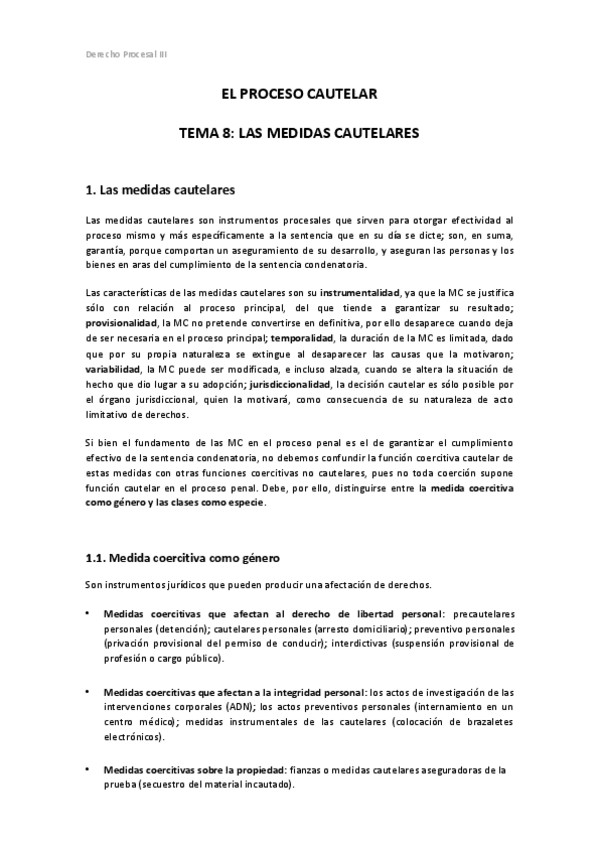 Derecho Procesal III

EL PROCESO CAUTELAR

TEMA 8: LAS MEDIDAS CAUTELARES

1. Las medidas cautelares

Las medidas cautelares son instrumentos procesales que sirven para otorgar efectividad al proceso mismo y más específicamente a la sentencia que en su día se dicte; son, en suma, garantía, porque comportan un aseguramiento de su desarrollo, y aseguran las personas y los bienes en aras del cumplimiento de la sentencia condenatoria.

Las características de las medidas cautelares son su instrumentalidad, ya que la MC se justifica sólo con relación al proceso principal, del que tiende a garantizar su resultado; provisionalidad, la MC no pretende convertirse en definitiva, por ello desaparece cuando deja de ser necesaria en el proceso principal; temporalidad, la duración de la MC es limitada, dado que por su propia naturaleza se extingue al desaparecer las causas que la motivaron; variabilidad, la MC puede ser modificada, e incluso alzada, cuando se altera la situación de hecho que dio lugar a su adopción; jurisdiccionalidad, la decisión cautelar es sólo posible por el órgano jurisdiccional, quien la motivará, como consecuencia de su naturaleza de acto limitativo de derechos.

Si bien el fundamento de las MC en el proceso penal es el de garantizar el cumplimiento efectivo de la sentencia condenatoria, no debemos confundir la función coercitiva cautelar de estas medidas con otras funciones coercitivas no cautelares, pues no toda coerción supone función cautelar en el proceso penal. Debe, por ello, distinguirse entre la medida coercitiva como género y las clases como especie.

1.1. Medida coercitiva como género

Son instrumentos jurídicos que pueden producir una afectación de derechos.

• Medidas coercitivas que afectan al derecho de libertad personal: precautelares personales (detención); cautelares personales (arresto domiciliario); preventivo personales (privación provisional del permiso de conducir); interdictivas (suspensión provisional de profesión o cargo público).

• Medidas coercitivas que afectan a la integridad personal: los actos de investigación de las intervenciones corporales (ADN); los actos preventivos personales (internamiento en un centro médico); medidas instrumentales de las cautelares (colocación de brazaletes electrónicos).

• Medidas coercitivas sobre la propiedad: fianzas o medidas cautelares aseguradoras de la prueba (secuestro del material incautado).